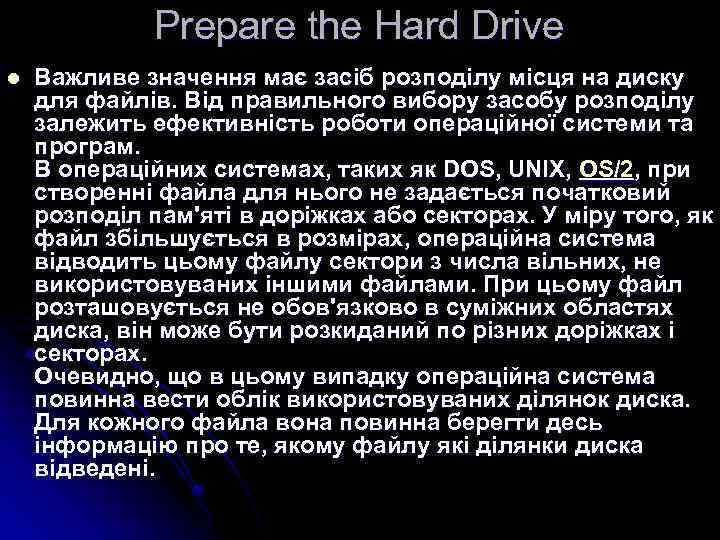 Prepare the Hard Drive

Важливе значення має засіб розподілу місця на диску для файлів. Від правильного вибору засобу розподілу залежить ефективність роботи операційної системи та програм.
В операційних системах, таких як DOS, UNIX, OS/2, при створенні файла для нього не задається початковий розподіл пам'яті в доріжках або секторах. У міру того, як файл збільшується в розмірах, операційна система відводить цьому файлу сектори з числа вільних, не використовуваних іншими файлами. При цьому файл розташовується не обов'язково в суміжних областях диска, він може бути розкиданий по різних доріжках і секторах.
Очевидно, що в цьому випадку операційна система повинна вести облік використовуваних ділянок диска. Для кожного файла вона повинна берегти десь інформацію про те, якому файлу які ділянки диска відведені.